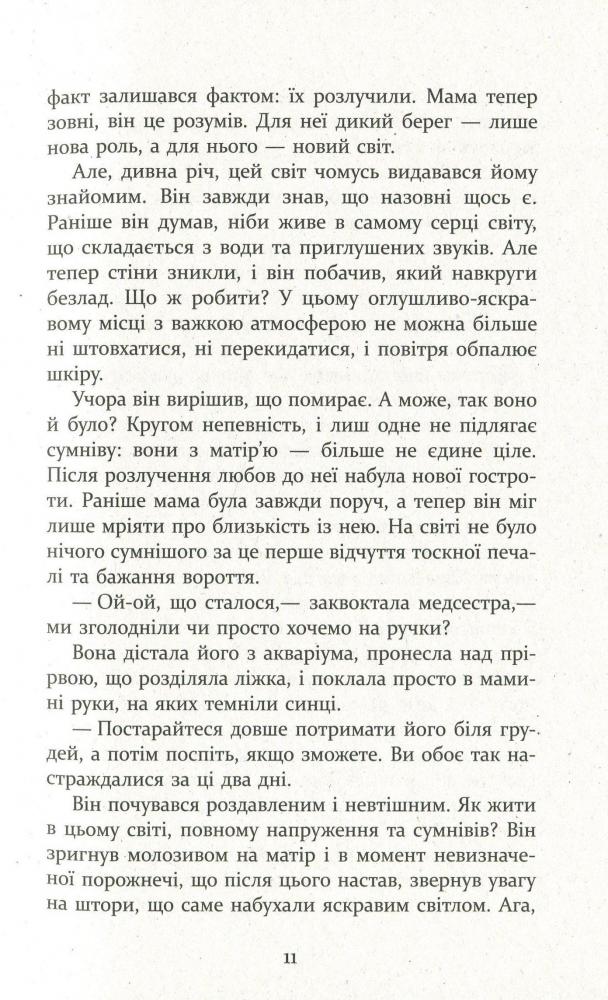 факт залишався фактом: їх розлучили. Мама тепер зовні, він це розумів. Для неї дикий берег — лише нова роль, а для нього — новий світ.

Але, дивна річ, цей світ чомусь видавався йому знайомим. Він завжди знав, що назовні щось є. Раніше він думав, ніби живе в самому серці світу, що складається з води та приглушених звуків. Але тепер стіни зникли, і він побачив, який навкруги безлад. Що ж робити? У цьому оглушливо-яскравому місці з важкою атмосферою не можна більше ні штовхатися, ні перекидатися, і повітря обпалює шкіру.

Учора він вирішив, що помирає. А може, так воно й було? Кругом непевність, і лиш одне не підлягає сумніву: вони з матір'ю — більше не єдине ціле. Після розлучення любов до неї набула нової гостроти. Раніше мама була завжди поруч, а тепер він міг лише мріяти про близькість із нею. На світі не було нічого сумнішого за це перше відчуття тоскної печалі та бажання вороття.

— Ой-ой, що сталося,— заквоктала медсестра,— ми зголодніли чи просто хочемо на ручки?

Вона дістала його з акваріума, пронесла над прірвою, що розділяла ліжка, і поклала просто в мамині руки, на яких темніли синці.

— Постарайтеся довше потримати його біля грудей, а потім поспіть, якщо зможете. Ви обоє так настраждалися за ці два дні.

Він почувався роздавленим і невтішним. Як жити в цьому світі, повному напруження та сумнівів? Він зригнув молозивом на матір і в момент невизначеної порожнечі, що після цього настав, звернув увагу на штори, що саме набухали яскравим світлом. Ага,

11